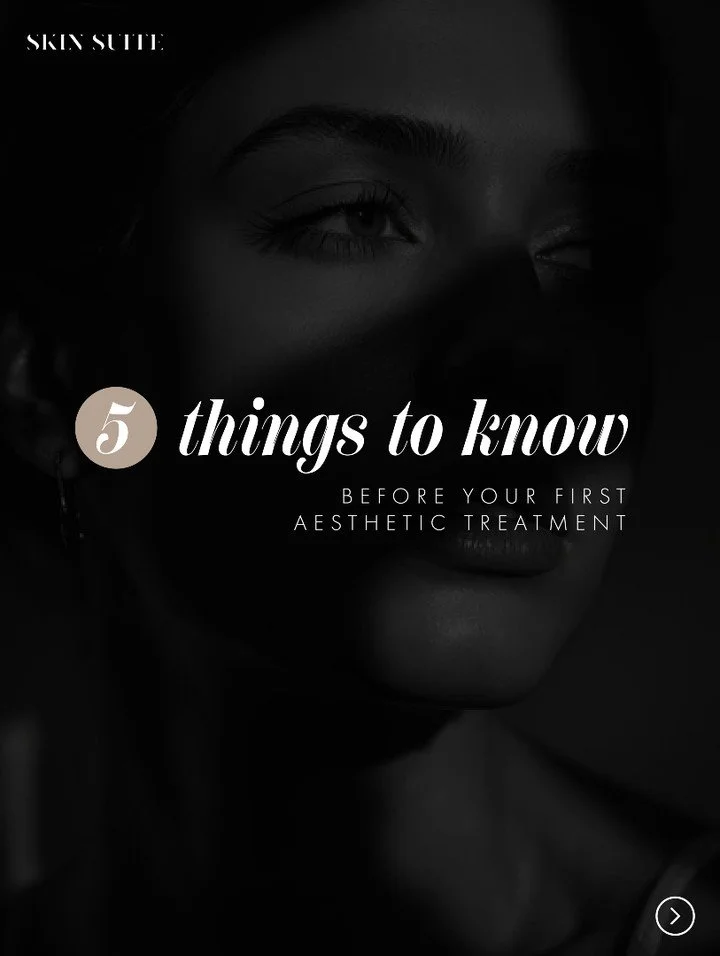 SKIN SUITE

5 things to know

BEFORE YOUR FIRST AESTHETIC TREATMENT